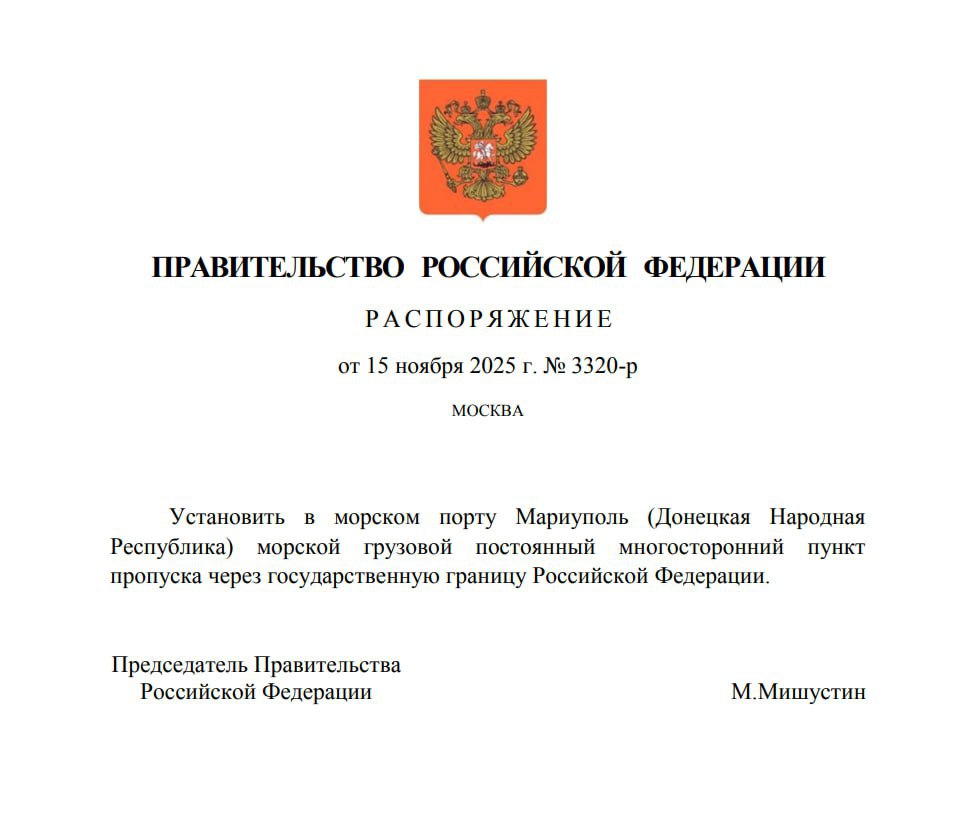 ПРАВИТЕЛЬСТВО РОССИЙСКОЙ ФЕДЕРАЦИИ

РАСПОРЯЖЕНИЕ

от 15 ноября 2025 г. № 3320-р

МОСКВА

Установить в морском порту Мариуполь (Донецкая Народная Республика) морской грузовой постоянный многосторонний пункт пропуска через государственную границу Российской Федерации.

Председатель Правительства
Российской Федерации

М.Мишустин